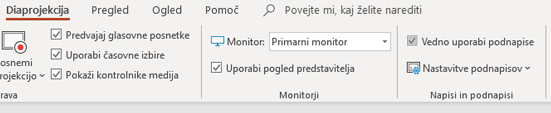 Diaprojekcija Pregled Ogled Pomoč Povejte mi, kaj želite narediti

osnemi rojekcijo

Predvajaj glasovne posnetke
Uporabi časovne izbire
Pokaži kontrolnike medija

rava

Monitor: Primarni monitor

Uporabi pogled predstavitelja

Monitorji

Vedno uporabi podnapise

Nastavitve podnapisov

Napisi in podnapisi